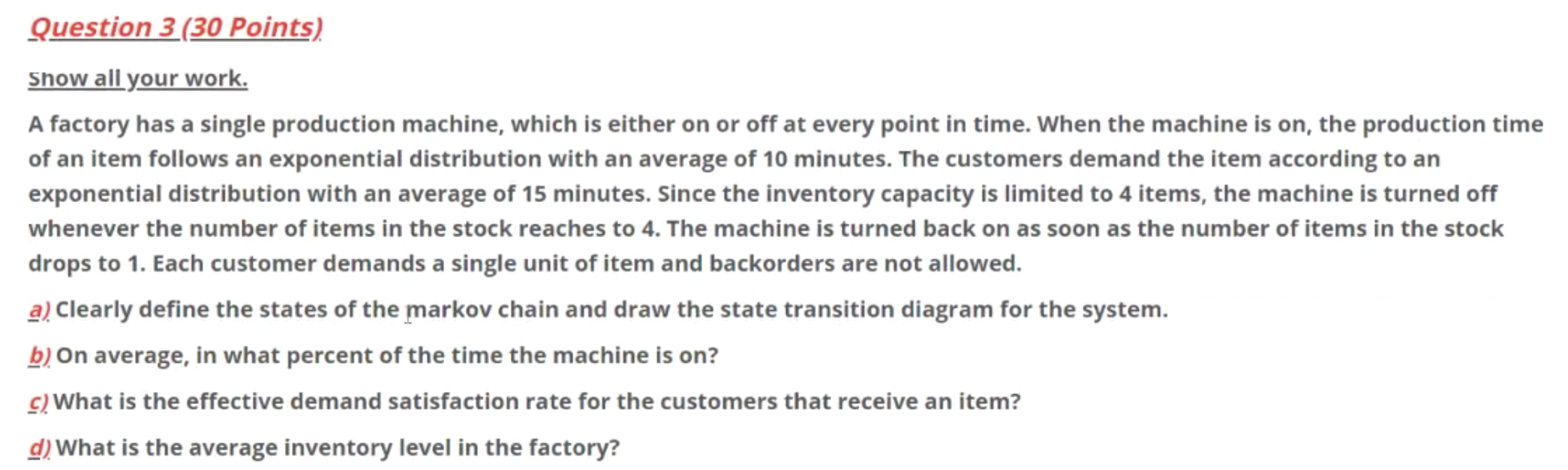 Question 3 (30 Points)

Show all your work.

A factory has a single production machine, which is either on or off at every point in time. When the machine is on, the production time of an item follows an exponential distribution with an average of 10 minutes. The customers demand the item according to an exponential distribution with an average of 15 minutes. Since the inventory capacity is limited to 4 items, the machine is turned off whenever the number of items in the stock reaches to 4. The machine is turned back on as soon as the number of items in the stock drops to 1. Each customer demands a single unit of item and backorders are not allowed.

a) Clearly define the states of the markov chain and draw the state transition diagram for the system.

b) On average, in what percent of the time the machine is on?

c) What is the effective demand satisfaction rate for the customers that receive an item?

d) What is the average inventory level in the factory?